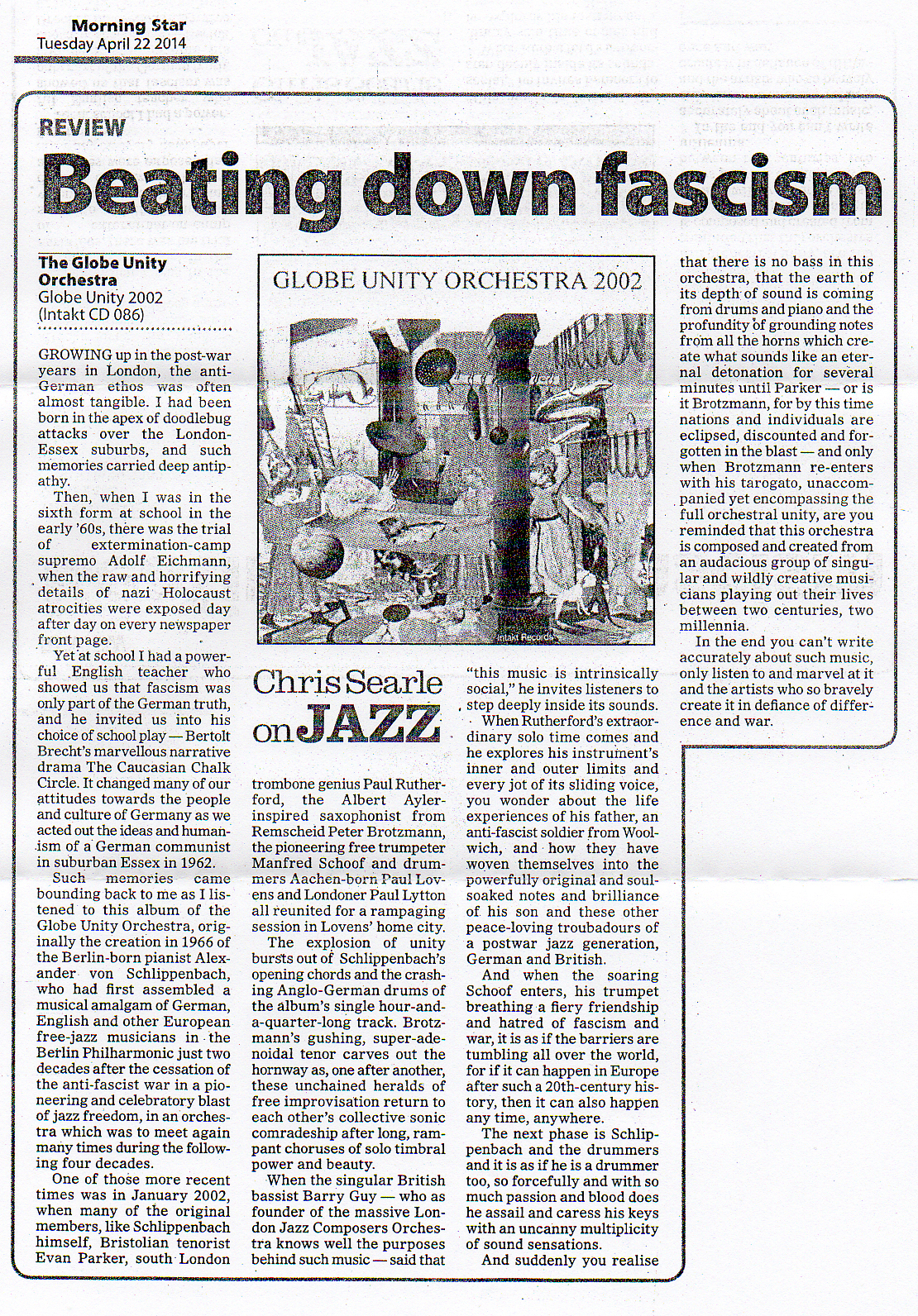 Morning Star
Tuesday April 22 2014

REVIEW

Beating down fascism

The Globe Unity Orchestra
Globe Unity 2002
(Intakt CD 086)

GROWING up in the post-war years in London, the anti-German ethos was often almost tangible. I had been born in the apex of doodlebug attacks over the London-Essex suburbs, and such memories carried deep antipathy.

Then, when I was in the sixth form at school in the early '60s, there was the trial of extermination-camp supremo Adolf Eichmann, when the raw and horrifying details of nazi Holocaust atrocities were exposed day after day on every newspaper front page.

Yet at school I had a powerful English teacher who showed us that fascism was only part of the German truth, and he invited us into his choice of school play — Bertolt Brecht's marvellous narrative drama The Caucasian Chalk Circle. It changed many of our attitudes towards the people and culture of Germany as we acted out the ideas and humanism of a German communist in suburban Essex in 1962.

Such memories came bounding back to me as I listened to this album of the Globe Unity Orchestra, originally the creation in 1966 of the Berlin-born pianist Alexander von Schlippenbach, who had first assembled a musical amalgam of German, English and other European free-jazz musicians in the Berlin Philharmonic just two decades after the cessation of the anti-fascist war in a pioneering and celebratory blast of jazz freedom, in an orchestra which was to meet again many times during the following four decades.

One of those more recent times was in January 2002, when many of the original members, like Schlippenbach himself, Bristolian tenorist Evan Parker, south London

GLOBE UNITY ORCHESTRA 2002

Intakt Records

Chris Searle on JAZZ

trombone genius Paul Rutherford, the Albert Ayler-inspired saxophonist from Remscheid Peter Brotzmann, the pioneering free trumpeter Manfred Schoof and drummers Aachen-born Paul Lovens and Londoner Paul Lytton all reunited for a rampaging session in Lovens' home city.

The explosion of unity bursts out of Schlippenbach's opening chords and the crashing Anglo-German drums of the album's single hour-and-a-quarter-long track. Brotzmann's gushing, super-adenoidal tenor carves out the hornway as, one after another, these unchained heralds of free improvisation return to each other's collective sonic comradeship after long, rampant choruses of solo timbral power and beauty.

When the singular British bassist Barry Guy — who as founder of the massive London Jazz Composers Orchestra knows well the purposes behind such music — said that "this music is intrinsically social," he invites listeners to step deeply inside its sounds.

When Rutherford's extraordinary solo time comes and he explores his instrument's inner and outer limits and every jot of its sliding voice, you wonder about the life experiences of his father, an anti-fascist soldier from Woolwich, and how they have woven themselves into the powerfully original and soul-soaked notes and brilliance of his son and these other peace-loving troubadours of a postwar jazz generation, German and British.

And when the soaring Schoof enters, his trumpet breathing a fiery friendship and hatred of fascism and war, it is as if the barriers are tumbling all over the world, for if it can happen in Europe after such a 20th-century history, then it can also happen any time, anywhere.

The next phase is Schlippenbach and the drummers and it is as if he is a drummer too, so forcefully and with so much passion and blood does he assail and caress his keys with an uncanny multiplicity of sound sensations.

And suddenly you realise that there is no bass in this orchestra, that the earth of its depth of sound is coming from drums and piano and the profundity of grounding notes from all the horns which create what sounds like an eternal detonation for several minutes until Parker — or is it Brotzmann, for by this time nations and individuals are eclipsed, discounted and forgotten in the blast — and only when Brotzmann re-enters with his tarogato, unaccompanied yet encompassing the full orchestral unity, are you reminded that this orchestra is composed and created from an audacious group of singular and wildly creative musicians playing out their lives between two centuries, two millennia.

In the end you can't write accurately about such music, only listen to and marvel at it and the artists who so bravely create it in defiance of difference and war.